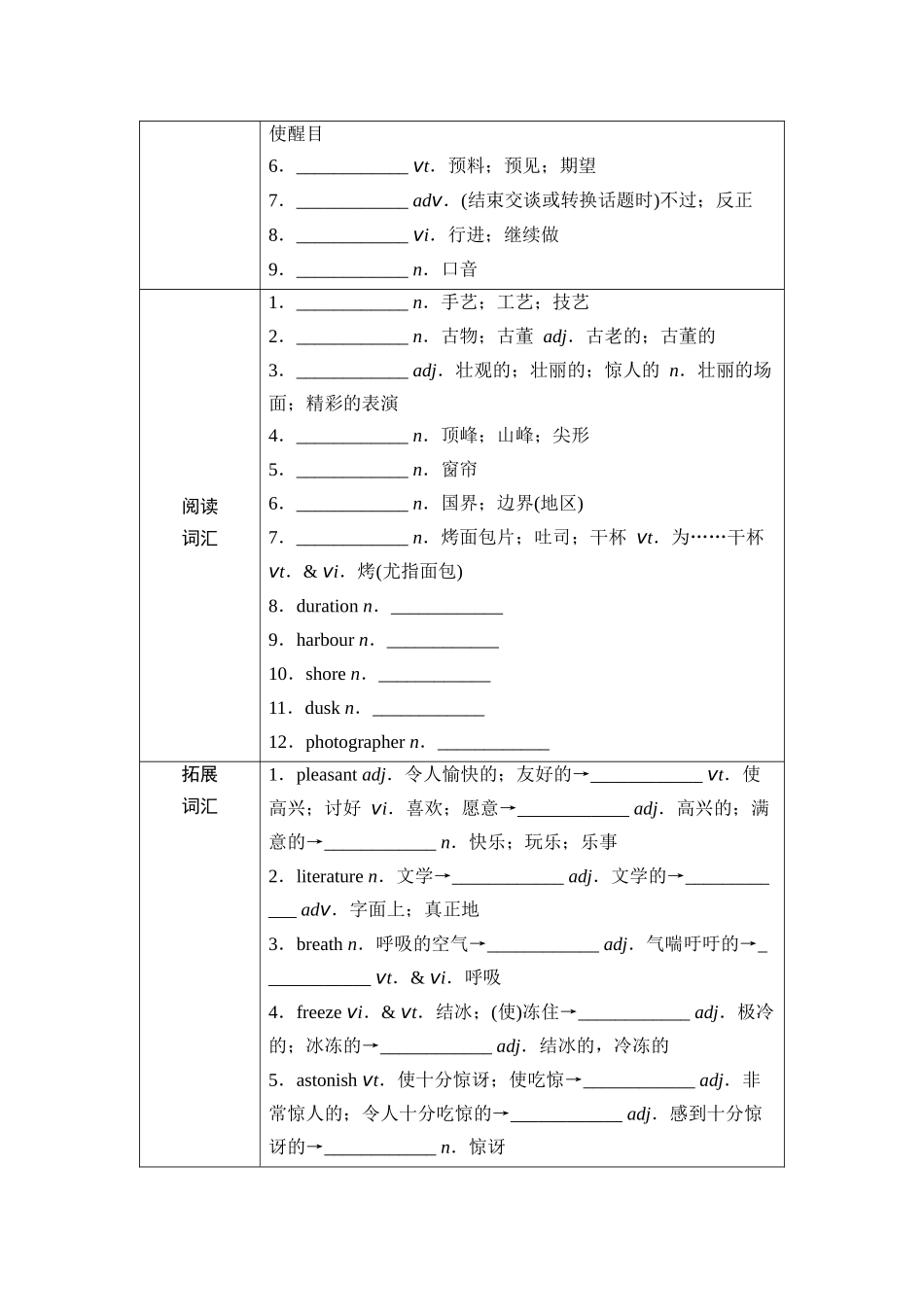 | | 使醒目<br>6．____________ vt．预料；预见；期望<br>7．____________ adv．(结束交谈或转换话题时)不过；反正<br>8．____________ vi．行进；继续做<br>9．____________ n．口音 |
|---|---|
| 阅读词汇 | 1．____________ n．手艺；工艺；技艺<br>2．____________ n．古物；古董 adj．古老的；古董的<br>3．____________ adj．壮观的；壮丽的；惊人的 n．壮丽的场面；精彩的表演<br>4．____________ n．顶峰；山峰；尖形<br>5．____________ n．窗帘<br>6．____________ n．国界；边界(地区)<br>7．____________ n．烤面包片；吐司；干杯 vt．为……干杯 vt．& vi．烤(尤指面包)<br>8．duration n．____________<br>9．harbour n．____________<br>10．shore n．____________<br>11．dusk n．____________<br>12．photographer n．____________ |
| 拓展词汇 | 1．pleasant adj．令人愉快的；友好的→____________ vt．使高兴；讨好 vi．喜欢；愿意→____________ adj．高兴的；满意的→____________ n．快乐；玩乐；乐事<br>2．literature n．文学→____________ adj．文学的→____________ adv．字面上；真正地<br>3．breath n．呼吸的空气→____________ adj．气喘吁吁的→____________ vt．& vi．呼吸<br>4．freeze vi．& vt．结冰；(使)冻住→____________ adj．极冷的；冰冻的→____________ adj．结冰的，冷冻的<br>5．astonish vt．使十分惊讶；使吃惊→____________ adj．非常惊人的；令人十分吃惊的→____________ adj．感到十分惊讶的→____________ n．惊讶 |